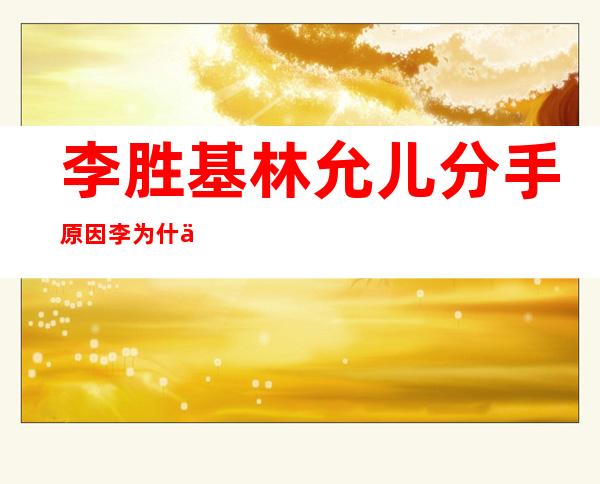 李胜基林允儿分手

原因李为什ä